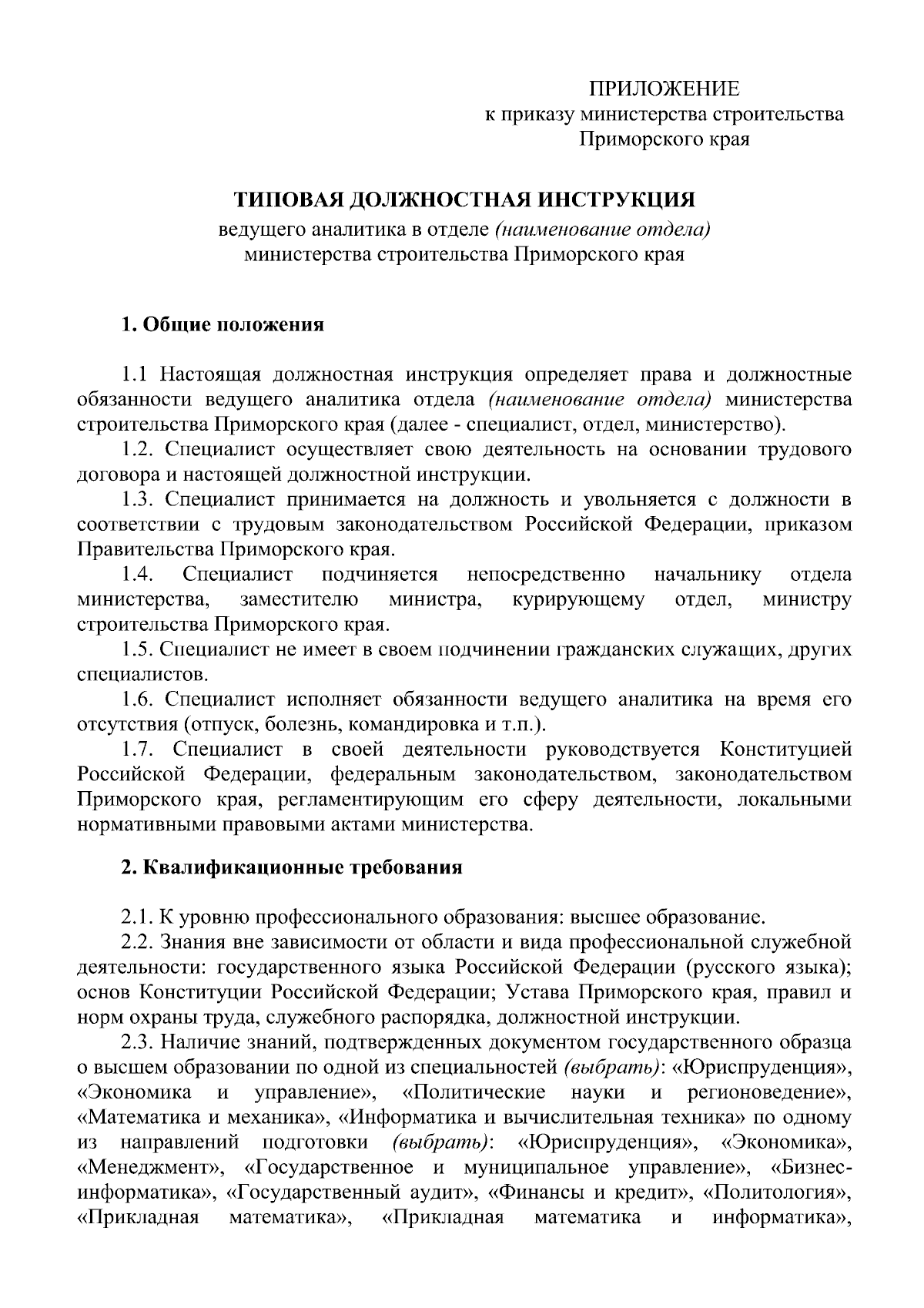 ПРИЛОЖЕНИЕ
к приказу министерства строительства
Приморского края

ТИПОВАЯ ДОЛЖНОСТНАЯ ИНСТРУКЦИЯ
ведущего аналитика в отделе (наименование отдела)
министерства строительства Приморского края

1. Общие положения

1.1 Настоящая должностная инструкция определяет права и должностные обязанности ведущего аналитика отдела (наименование отдела) министерства строительства Приморского края (далее - специалист, отдел, министерство).

1.2. Специалист осуществляет свою деятельность на основании трудового договора и настоящей должностной инструкции.

1.3. Специалист принимается на должность и увольняется с должности в соответствии с трудовым законодательством Российской Федерации, приказом Правительства Приморского края.

1.4. Специалист подчиняется непосредственно начальнику отдела министерства, заместителю министра, курирующему отдел, министру строительства Приморского края.

1.5. Специалист не имеет в своем подчинении гражданских служащих, других специалистов.

1.6. Специалист исполняет обязанности ведущего аналитика на время его отсутствия (отпуск, болезнь, командировка и т.п.).

1.7. Специалист в своей деятельности руководствуется Конституцией Российской Федерации, федеральным законодательством, законодательством Приморского края, регламентирующим его сферу деятельности, локальными нормативными правовыми актами министерства.

2. Квалификационные требования

2.1. К уровню профессионального образования: высшее образование.

2.2. Знания вне зависимости от области и вида профессиональной служебной деятельности: государственного языка Российской Федерации (русского языка); основ Конституции Российской Федерации; Устава Приморского края, правил и норм охраны труда, служебного распорядка, должностной инструкции.

2.3. Наличие знаний, подтвержденных документом государственного образца о высшем образовании по одной из специальностей (выбрать): «Юриспруденция», «Экономика и управление», «Политические науки и регионоведение», «Математика и механика», «Информатика и вычислительная техника» по одному из направлений подготовки (выбрать): «Юриспруденция», «Экономика», «Менеджмент», «Государственное и муниципальное управление», «Бизнес-информатика», «Государственный аудит», «Финансы и кредит», «Политология», «Прикладная математика», «Прикладная математика и информатика»,